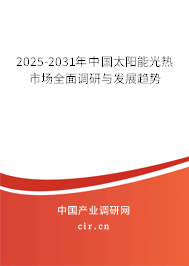 2025-2031年中国太阳能光热市场全面调研与发展趋势

中国产业调研网

cir.cn